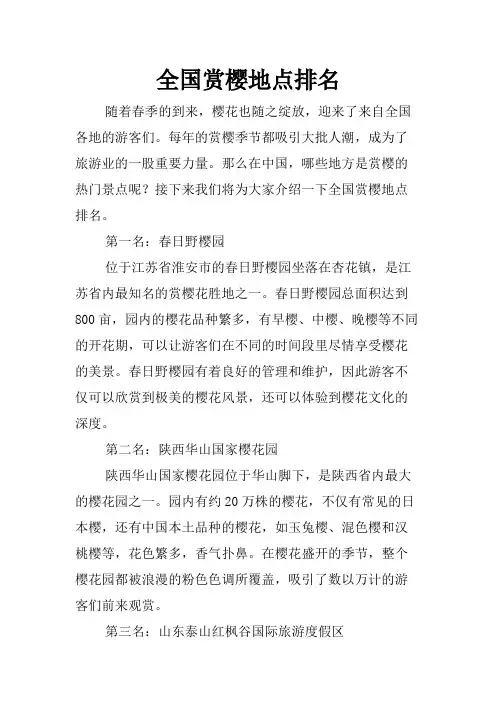 全国赏樱地点排名

随着春季的到来，樱花也随之绽放，迎来了来自全国各地的游客们。每年的赏樱季节都吸引大批人潮，成为了旅游业的一股重要力量。那么在中国，哪些地方是赏樱的热门景点呢？接下来我们将为大家介绍一下全国赏樱地点排名。

第一名：春日野樱园

位于江苏省淮安市的春日野樱园坐落在杏花镇，是江苏省内最知名的赏樱花胜地之一。春日野樱园总面积达到800亩，园内的樱花品种繁多，有早樱、中樱、晚樱等不同的开花期，可以让游客们在不同的时间段里尽情享受樱花的美景。春日野樱园有着良好的管理和维护，因此游客不仅可以欣赏到极美的樱花风景，还可以体验到樱花文化的深度。

第二名：陕西华山国家樱花园

陕西华山国家樱花园位于华山脚下，是陕西省内最大的樱花园之一。园内有约20万株的樱花，不仅有常见的日本樱，还有中国本土品种的樱花，如玉兔樱、混色樱和汉桃樱等，花色繁多，香气扑鼻。在樱花盛开的季节，整个樱花园都被浪漫的粉色色调所覆盖，吸引了数以万计的游客们前来观赏。

第三名：山东泰山红枫谷国际旅游度假区